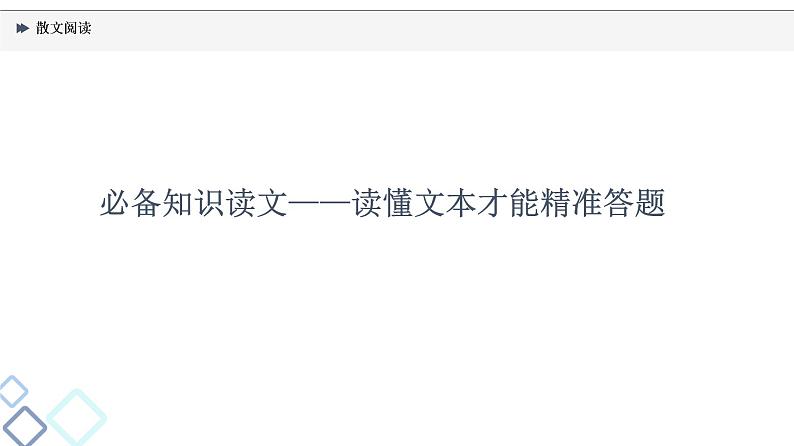 散文阅读

必备知识读文——读懂文本才能精准答题